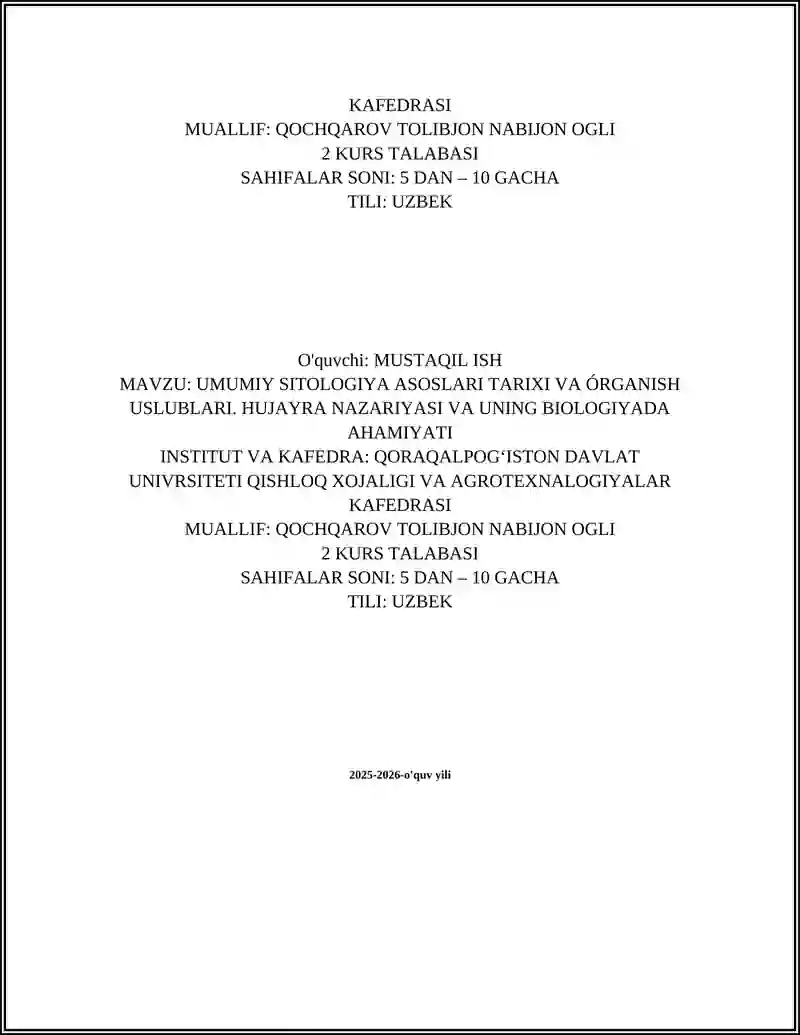 KAFEDRASI
MUALLIF: QOCHQAROV TOLIBJON NABIJON OGLI
2 KURS TALABASI
SAHIFALAR SONI: 5 DAN – 10 GACHA
TILI: UZBEK

O'quvchi: MUSTAQIL ISH
MAVZU: UMUMIY SITOLOGIYA ASOSLARI TARIXI VA ÓRGANISH USLUBLARI. HUJAYRA NAZARIYASI VA UNING BIOLOGIYADA AHAMIYATI
INSTITUT VA KAFEDRA: QORAQALPOG‘ISTON DAVLAT UNIVRSITETI QISHLOQ XOJALIGI VA AGROTEXNALOGIYALAR KAFEDRASI
MUALLIF: QOCHQAROV TOLIBJON NABIJON OGLI
2 KURS TALABASI
SAHIFALAR SONI: 5 DAN – 10 GACHA
TILI: UZBEK

2025-2026-o'quv yili